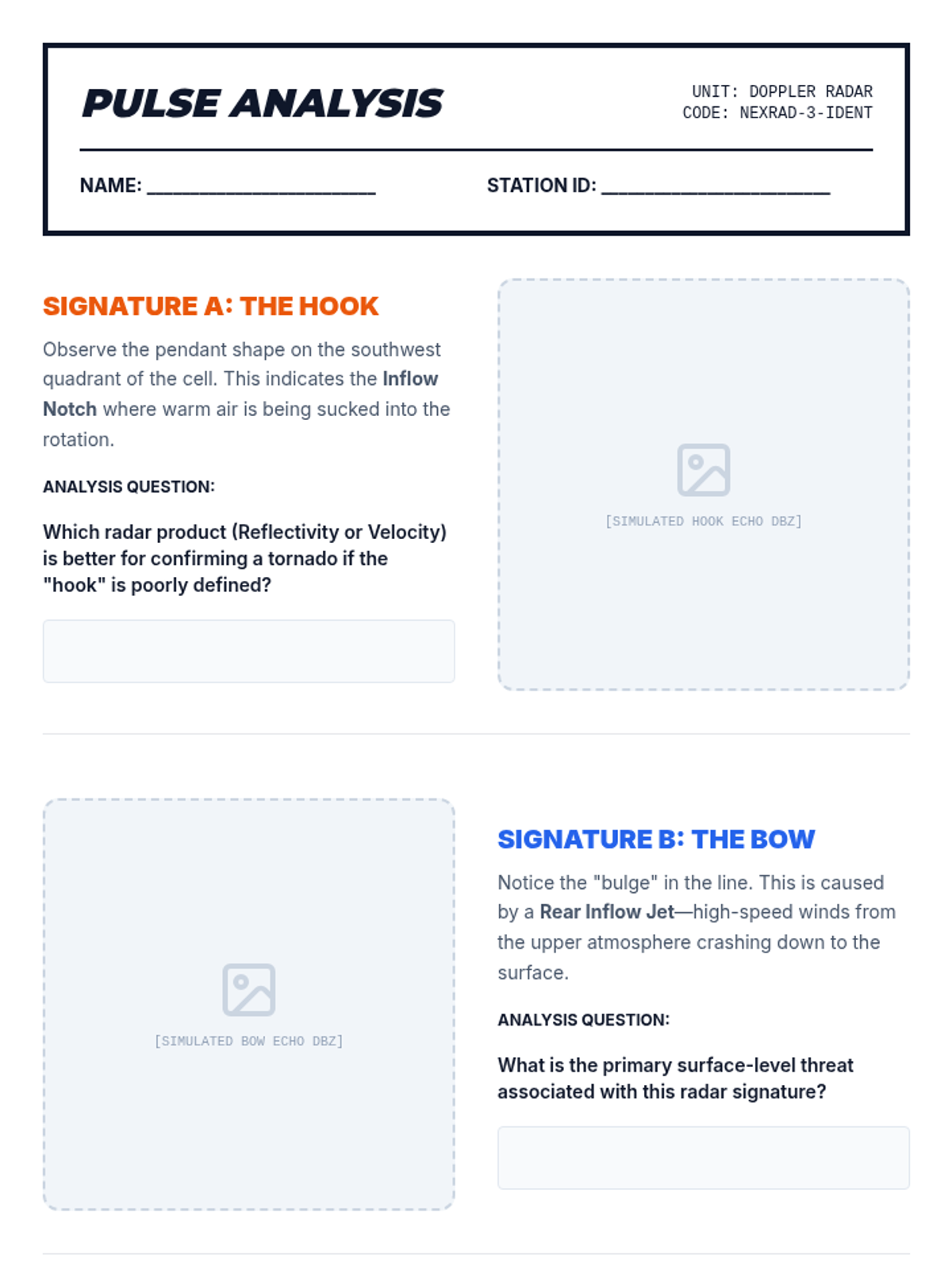 PULSE ANALYSIS

UNIT: DOPPLER RADAR
CODE: NEXRAD-3-IDENT

NAME: ____

STATION ID: ____

SIGNATURE A: THE HOOK

Observe the pendant shape on the southwest quadrant of the cell. This indicates the Inflow Notch where warm air is being sucked into the rotation.

ANALYSIS QUESTION:

Which radar product (Reflectivity or Velocity) is better for confirming a tornado if the "hook" is poorly defined?

[SIMULATED HOOK ECHO DBZ]

[SIMULATED BOW ECHO DBZ]

SIGNATURE B: THE BOW

Notice the "bulge" in the line. This is caused by a Rear Inflow Jet—high-speed winds from the upper atmosphere crashing down to the surface.

ANALYSIS QUESTION:

What is the primary surface-level threat associated with this radar signature?